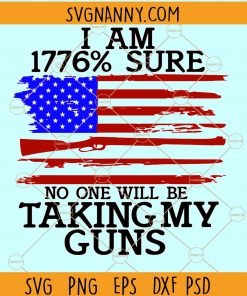 SVGNANNY.COM

I AM
1776% SURE

NO ONE WILL BE
TAKING MY
GUNS

SVG PNG EPS DXF PSD